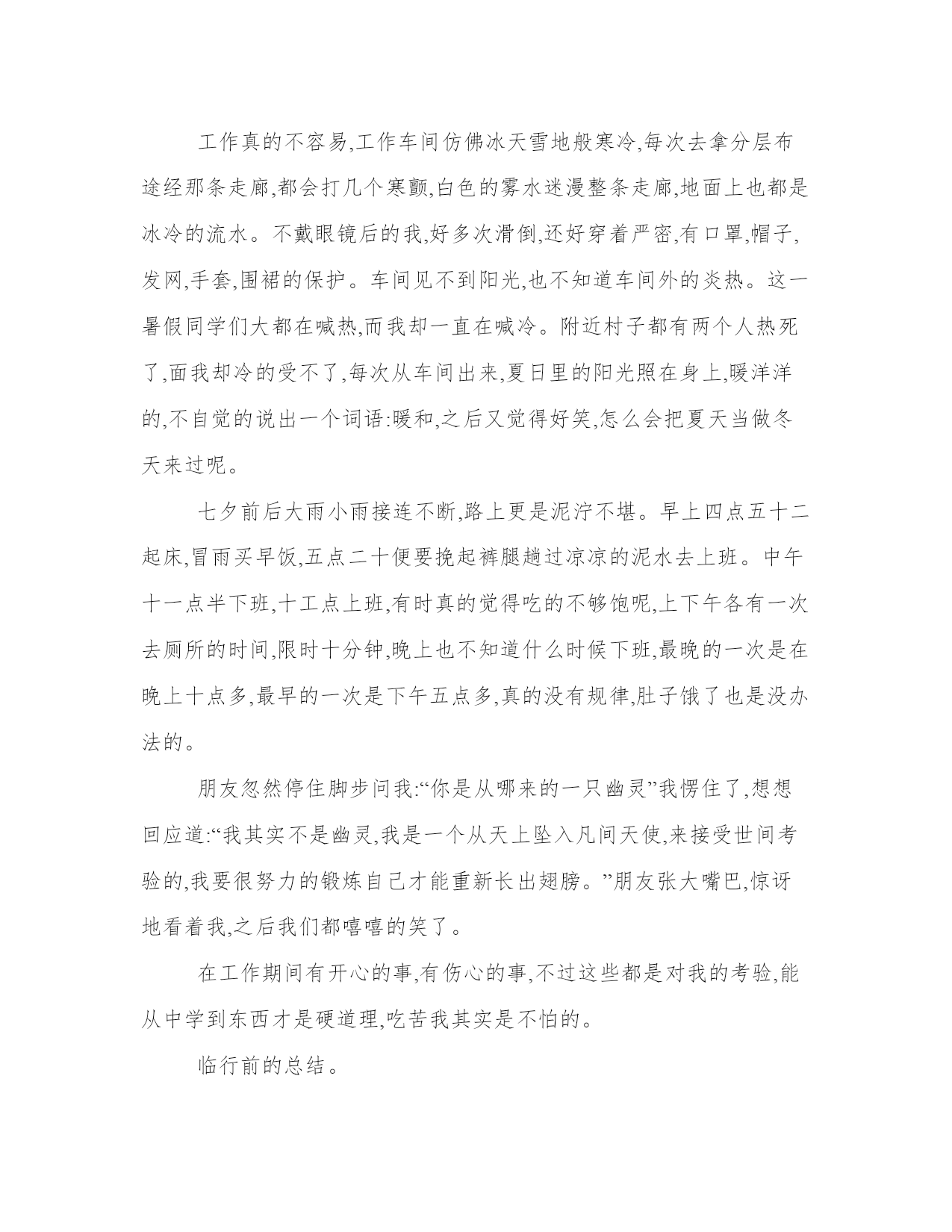 工作真的不容易,工作车间仿佛冰天雪地般寒冷,每次去拿分层布途经那条走廊,都会打几个寒颤,白色的雾水迷漫整条走廊,地面上也都是冰冷的流水。不戴眼镜后的我,好多次滑倒,还好穿着严密,有口罩,帽子,发网,手套,围裙的保护。车间见不到阳光,也不知道车间外的炎热。这一暑假同学们大都在喊热,而我却一直在喊冷。附近村子都有两个人热死了,面我却冷的受不了,每次从车间出来,夏日里的阳光照在身上,暖洋洋的,不自觉的说出一个词语:暖和,之后又觉得好笑,怎么会把夏天当做冬天来过呢。

七夕前后大雨小雨接连不断,路上更是泥泞不堪。早上四点五十二起床,冒雨买早饭,五点二十便要挽起裤腿趟过凉凉的泥水去上班。中午十一点半下班,十工点上班,有时真的觉得吃的不够饱呢,上下午各有一次去厕所的时间,限时十分钟,晚上也不知道什么时候下班,最晚的一次是在晚上十点多,最早的一次是下午五点多,真的没有规律,肚子饿了也是没办法的。

朋友忽然停住脚步问我:“你是从哪来的一只幽灵”我愣住了,想想回应道:“我其实不是幽灵,我是一个从天上坠入凡间天使,来接受世间考验的,我要很努力的锻炼自己才能重新长出翅膀。”朋友张大嘴巴,惊讶地看着我,之后我们都嘻嘻的笑了。

在工作期间有开心的事,有伤心的事,不过这些都是对我的考验,能从中学到东西才是硬道理,吃苦我其实是不怕的。

临行前的总结。